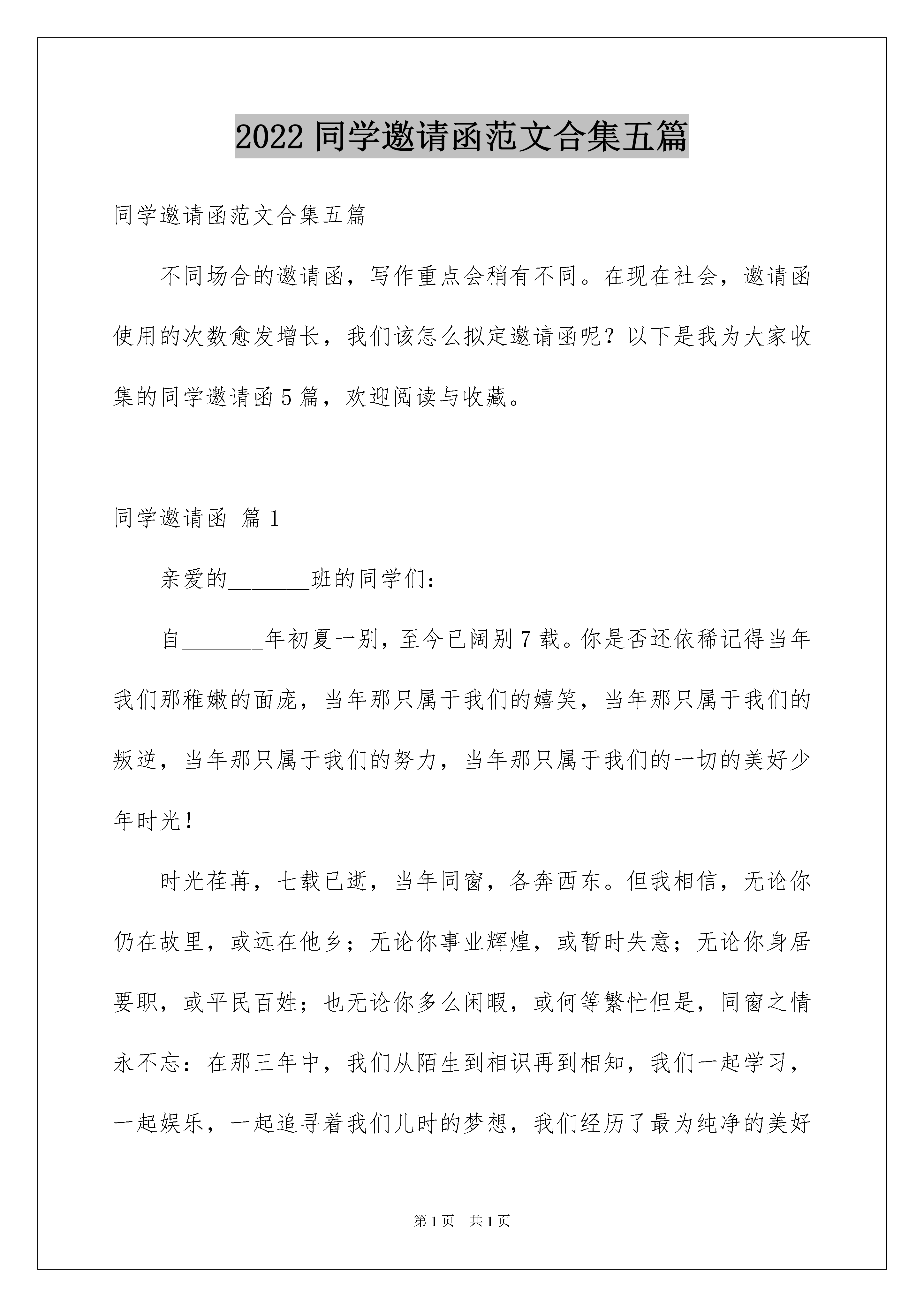 2022 同学邀请函范文合集五篇

同学邀请函范文合集五篇

不同场合的邀请函，写作重点会稍有不同。在现在社会，邀请函使用的次数愈发增长，我们该怎么拟定邀请函呢？以下是我为大家收集的同学邀请函 5 篇，欢迎阅读与收藏。

同学邀请函 篇 1

亲爱的_______班的同学们：

自_______年初夏一别，至今已阔别 7 载。你是否还依稀记得当年我们那稚嫩的面庞，当年那只属于我们的嬉笑，当年那只属于我们的叛逆，当年那只属于我们的努力，当年那只属于我们的一切的美好少年时光！

时光荏苒，七载已逝，当年同窗，各奔西东。但我相信，无论你仍在故里，或远在他乡；无论你事业辉煌，或暂时失意；无论你身居要职，或平民百姓；也无论你多么闲暇，或何等繁忙但是，同窗之情永不忘：在那三年中，我们从陌生到相识再到相知，我们一起学习，一起娱乐，一起追寻着我们儿时的梦想，我们经历了最为纯净的美好

第 1 页 共 1 页